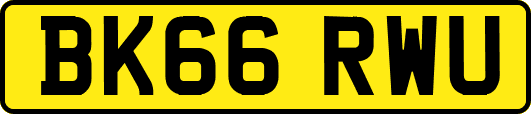 BK66 RWU